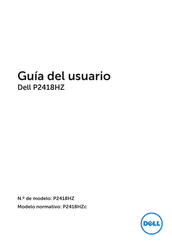 Guía del usuario
Dell P2418HZ

N.º de modelo: P2418HZ
Modelo normativo: P2418HZc

DELL